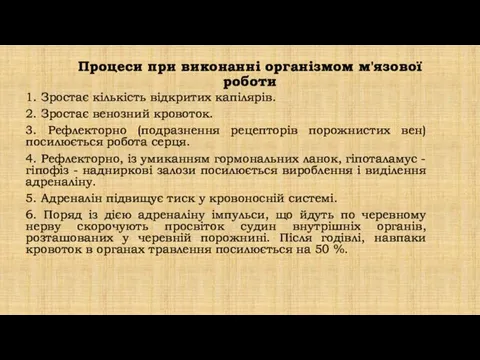 Процеси при виконанні організмом м'язової роботи

1. Зростає кількість відкритих капілярів.

2. Зростає венозний кровоток.

3. Рефлекторно (подразнення рецепторів порожнистих вен) посилюється робота серця.

4. Рефлекторно, із умиканням гормональних ланок, гіпоталамус - гіпофіз - надниркові залози посилюється вироблення і виділення адреналіну.

5. Адреналін підвищує тиск у кровоносній системі.

6. Поряд із дією адреналіну імпульси, що йдуть по черевному нерву скорочують просвіток судин внутрішніх органів, розташованих у черевній порожнині. Після годівлі, навпаки кровоток в органах травлення посилюється на 50 %.